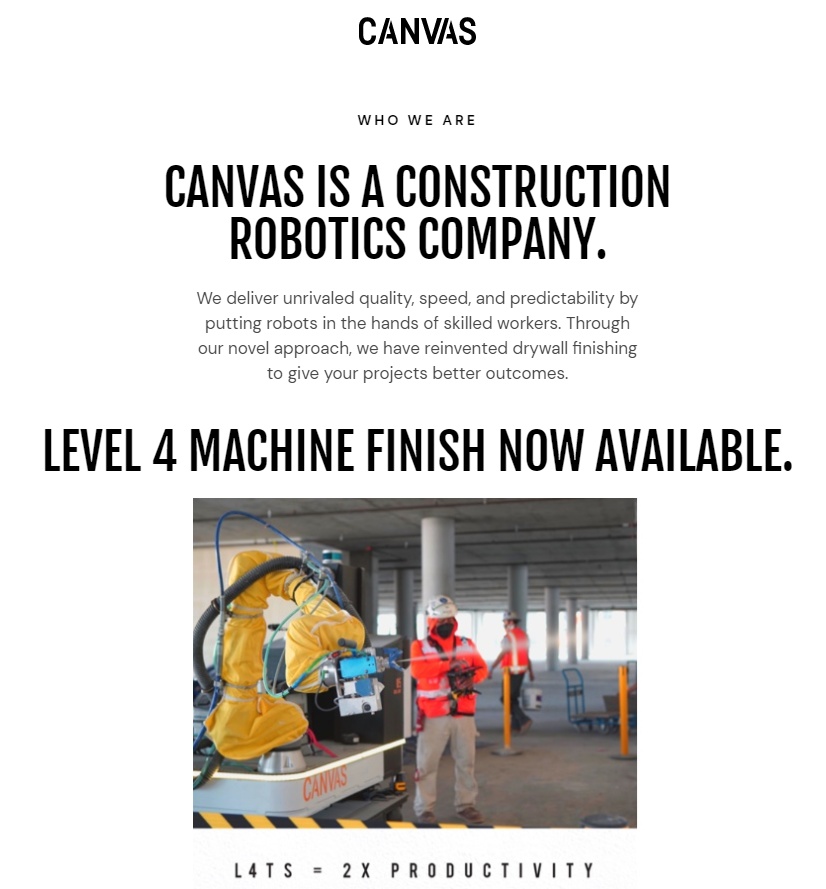 CANVAS

WHO WE ARE

CANVAS IS A CONSTRUCTION ROBOTICS COMPANY.

We deliver unrivaled quality, speed, and predictability by putting robots in the hands of skilled workers. Through our novel approach, we have reinvented drywall finishing to give your projects better outcomes.

LEVEL 4 MACHINE FINISH NOW AVAILABLE.

CANVAS

L4TS = 2X PRODUCTIVITY